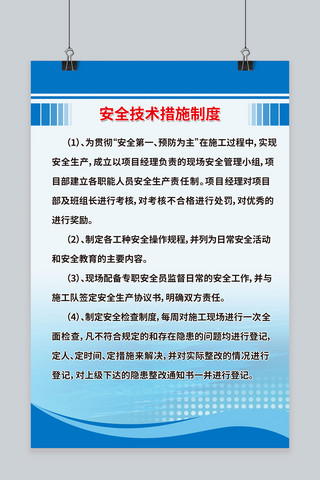 安全技术措施制度

（1）、为贯彻“安全第一、预防为主”在施工过程中，实现安全生产，成立以项目经理负责的现场安全管理小组，项目部建立各职能人员安全生产责任制。项目经理对项目部及班组长进行考核，对考核不合格进行处罚，对优秀的进行奖励。

（2）、制定各工种安全操作规程，并列为日常安全活动和安全教育的主要内容。

（3）、现场配备专职安全员监督日常的安全工作，并与施工队签定安全生产协议书，明确双方责任。

（4）、制定安全检查制度，每周对施工现场进行一次全面检查，凡不符合规定的和存在隐患的问题均进行登记，定人、定时间、定措施来解决，并对实际整改的情况进行登记，对上级下达的隐患整改通知书一并进行登记。